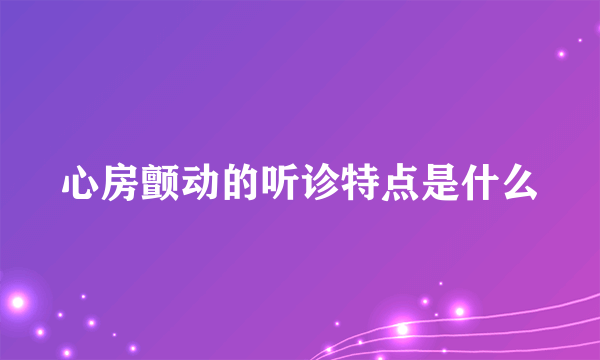 心房颤动的听诊特点是什么